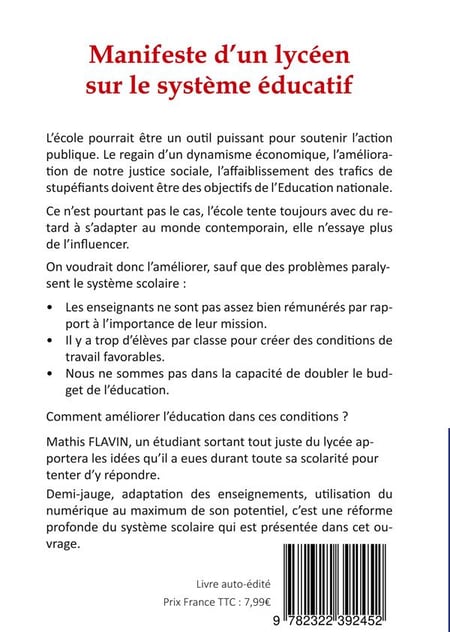 Manifeste d'un lycéen sur le système éducatif

L'école pourrait être un outil puissant pour soutenir l'action publique. Le regain d'un dynamisme économique, l'amélioration de notre justice sociale, l'affaiblissement des trafics de stupéfiants doivent être des objectifs de l'Education nationale.

Ce n'est pourtant pas le cas, l'école tente toujours avec du retard à s'adapter au monde contemporain, elle n'essaye plus de l'influencer.

On voudrait donc l'améliorer, sauf que des problèmes paralysent le système scolaire :

• Les enseignants ne sont pas assez bien rémunérés par rapport à l'importance de leur mission.
• Il y a trop d'élèves par classe pour créer des conditions de travail favorables.
• Nous ne sommes pas dans la capacité de doubler le budget de l'éducation.

Comment améliorer l'éducation dans ces conditions ?

Mathis FLAVIN, un étudiant sortant tout juste du lycée apportera les idées qu'il a eues durant toute sa scolarité pour tenter d'y répondre.

Demi-jauge, adaptation des enseignements, utilisation du numérique au maximum de son potentiel, c'est une réforme profonde du système scolaire qui est présentée dans cet ouvrage.

Livre auto-édité
Prix France TTC : 7,99€

9 782322 392452